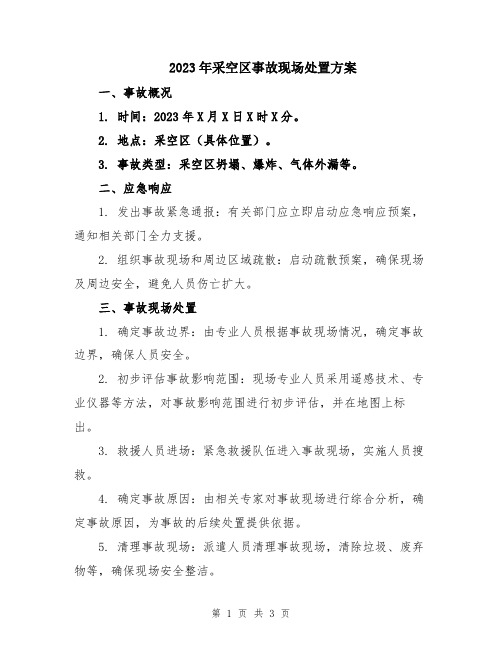 2023年采空区事故现场处置方案

一、事故概况

1. 时间：2023年X月X日X时X分。

2. 地点：采空区（具体位置）。

3. 事故类型：采空区坍塌、爆炸、气体外漏等。

二、应急响应

1. 发出事故紧急通报：有关部门应立即启动应急响应预案，通知相关部门全力支援。

2. 组织事故现场和周边区域疏散：启动疏散预案，确保现场及周边安全，避免人员伤亡扩大。

三、事故现场处置

1. 确定事故边界：由专业人员根据事故现场情况，确定事故边界，确保人员安全。

2. 初步评估事故影响范围：现场专业人员采用遥感技术、专业仪器等方法，对事故影响范围进行初步评估，并在地图上标出。

3. 救援人员进场：紧急救援队伍进入事故现场，实施人员搜救。

4. 确定事故原因：由相关专家对事故现场进行综合分析，确定事故原因，为事故的后续处置提供依据。

5. 清理事故现场：派遣人员清理事故现场，清除垃圾、废弃物等，确保现场安全整洁。

第 1 页 共 3 页